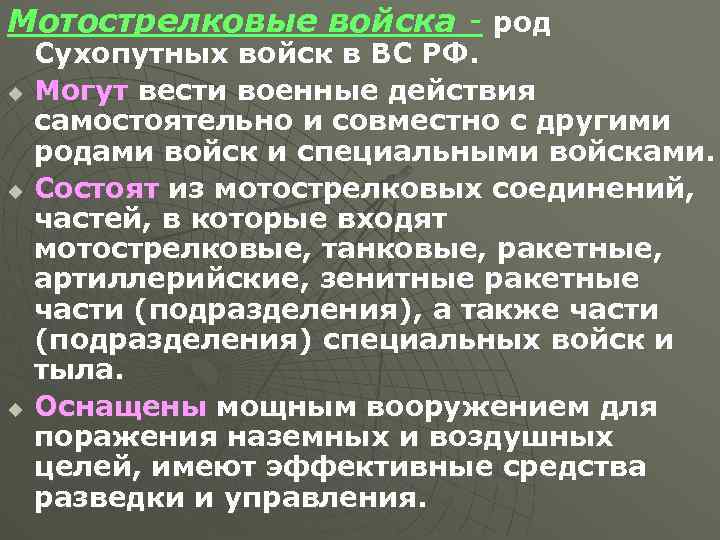 Мотострелковые войска - род Сухопутных войск в ВС РФ.

Могут вести военные действия самостоятельно и совместно с другими родами войск и специальными войсками.

Состоят из мотострелковых соединений, частей, в которые входят мотострелковые, танковые, ракетные, артиллерийские, зенитные ракетные части (подразделения), а также части (подразделения) специальных войск и тыла.

Оснащены мощным вооружением для поражения наземных и воздушных целей, имеют эффективные средства разведки и управления.